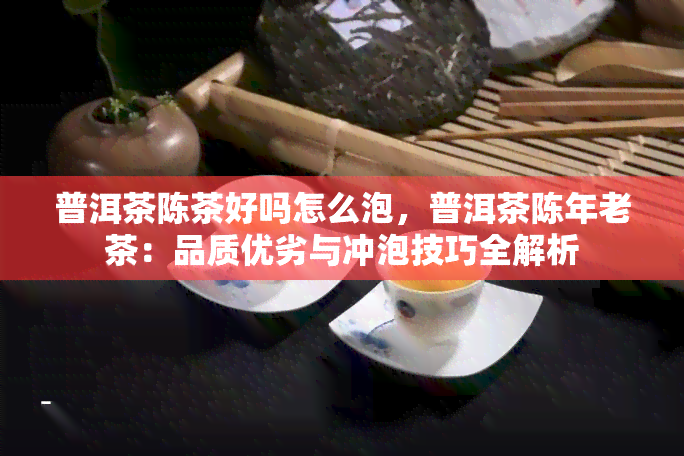 普洱茶陈茶好吗怎么泡，普洱茶陈年老茶：品质优劣与冲泡技巧全解析